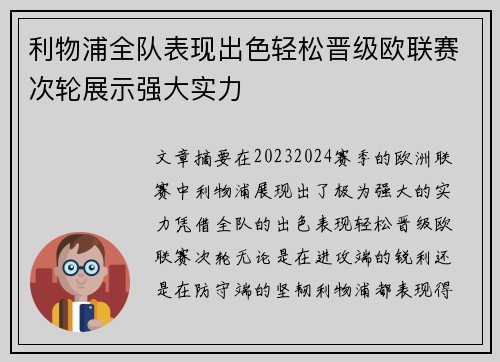 利物浦全队表现出色轻松晋级欧联赛次轮展示强大实力

文章摘要在20232024赛季的欧洲联赛中利物浦展现出了极为强大的实力凭借全队的出色表现轻松晋级欧联赛次轮无论是在进攻端的锐利还是在防守端的坚韧利物浦都表现得